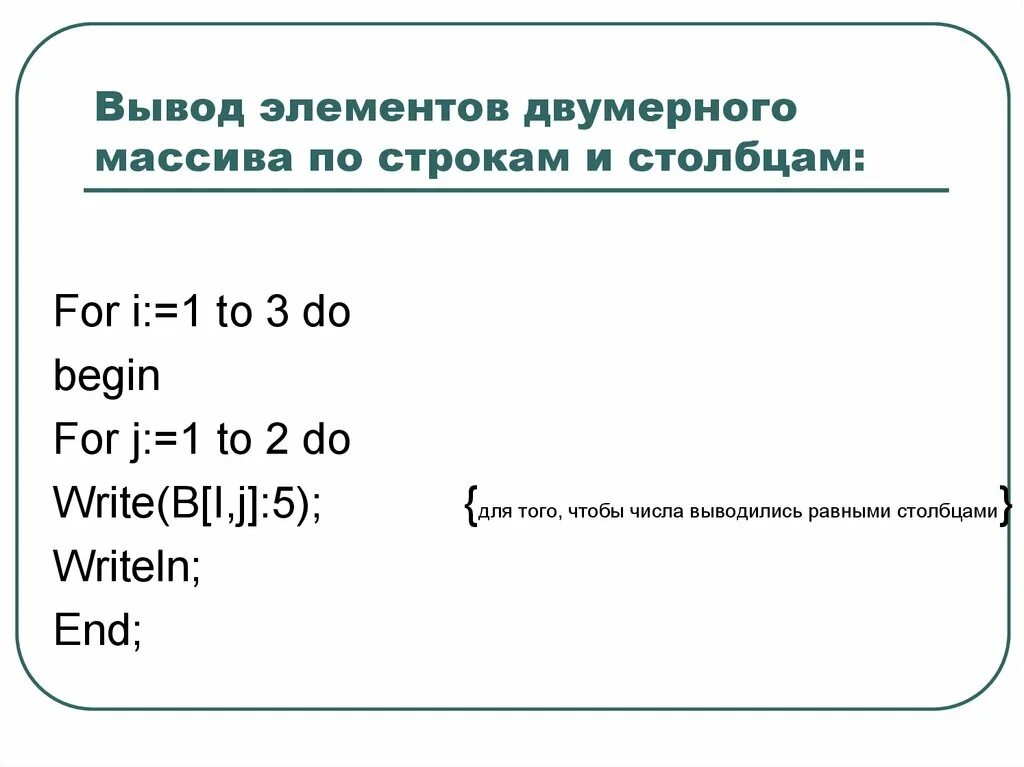 Вывод элементов двумерного массива по строкам и столбцам:

For i:=1 to 3 do
begin
For j:=1 to 2 do
Write(B[I,j]:5); {для того, чтобы числа выводились равными столбцами}
Writeln;
End;